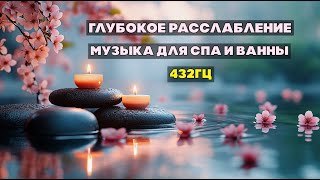 ГЛУБОКОЕ РАССЛАБЛЕНИЕ
МУЗЫКА ДЛЯ СПА И ВАННЫ
432ГЦ